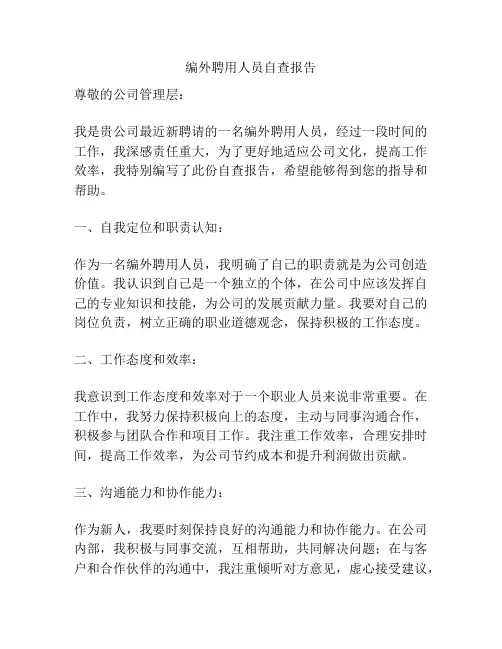 编外聘用人员自查报告

尊敬的公司管理层：

我是贵公司最近新聘请的一名编外聘用人员，经过一段时间的工作，我深感责任重大，为了更好地适应公司文化，提高工作效率，我特别编写了此份自查报告，希望能够得到您的指导和帮助。

一、自我定位和职责认知：

作为一名编外聘用人员，我明确了自己的职责就是为公司创造价值。我认识到自己是一个独立的个体，在公司中应该发挥自己的专业知识和技能，为公司的发展贡献力量。我要对自己的岗位负责，树立正确的职业道德观念，保持积极的工作态度。

二、工作态度和效率：

我意识到工作态度和效率对于一个职业人员来说非常重要。在工作中，我努力保持积极向上的态度，主动与同事沟通合作，积极参与团队合作和项目工作。我注重工作效率，合理安排时间，提高工作效率，为公司节约成本和提升利润做出贡献。

三、沟通能力和协作能力：

作为新人，我要时刻保持良好的沟通能力和协作能力。在公司内部，我积极与同事交流，互相帮助，共同解决问题；在与客户和合作伙伴的沟通中，我注重倾听对方意见，虚心接受建议，